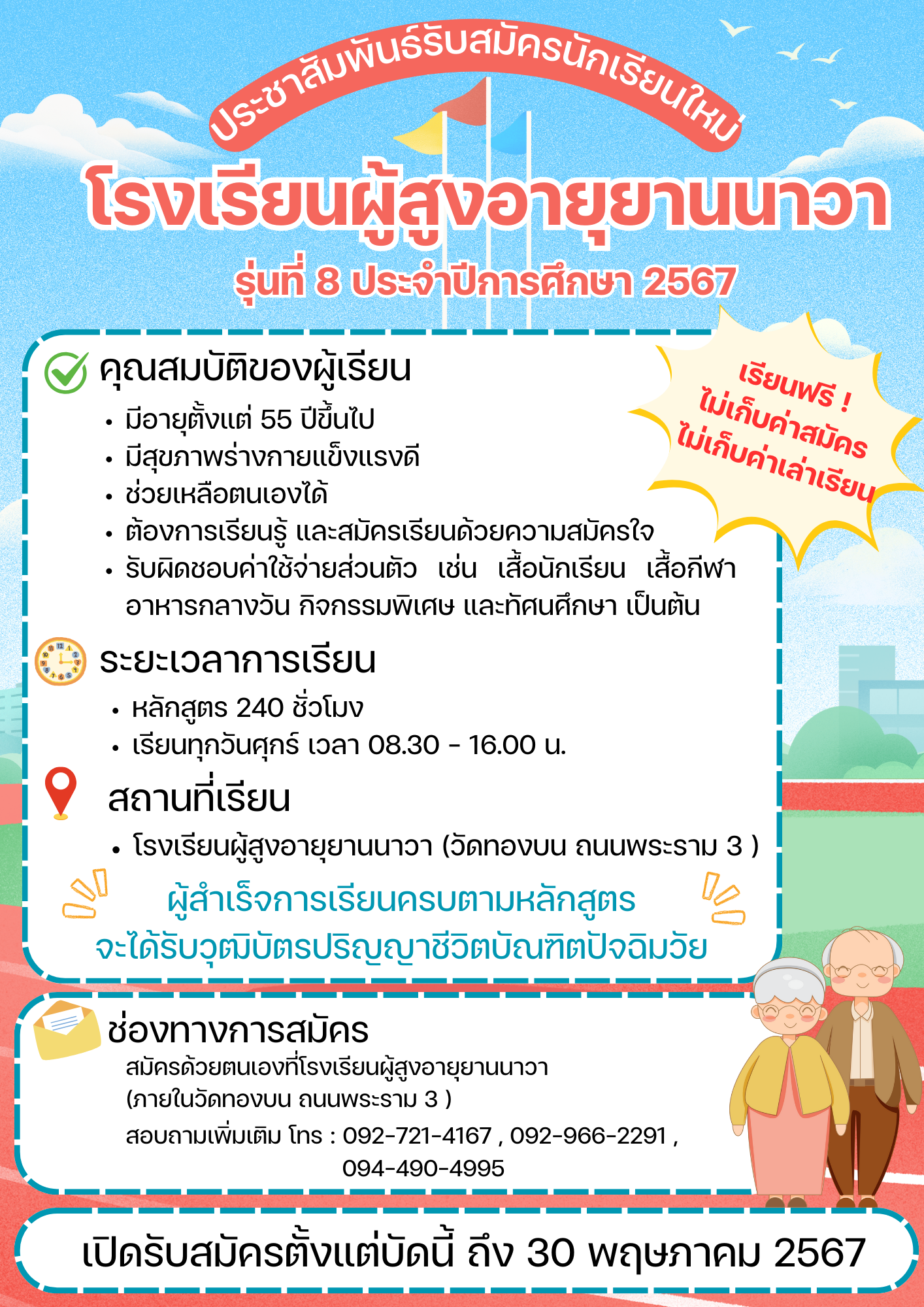 ประชาสัมพันธ์รับสมัครนักเรียนใหม่

โรงเรียนผู้สูงอายุยานนาวา

รุ่นที่ 8 ประจำปีการศึกษา 2567

เรียนฟรี !
ไม่เก็บค่าสมัคร
ไม่เก็บค่าเล่าเรียน

คุณสมบัติของผู้เรียน

• มีอายุตั้งแต่ 55 ปีขึ้นไป
• มีสุขภาพร่างกายแข็งแรงดี
• ช่วยเหลือตนเองได้
• ต้องการเรียนรู้ และสมัครเรียนด้วยความสมัครใจ
• รับผิดชอบค่าใช้จ่ายส่วนตัว เช่น เสื้อนักเรียน เสื้อกีฬา อาหารกลางวัน กิจกรรมพิเศษ และทัศนศึกษา เป็นต้น

ระยะเวลาการเรียน

• หลักสูตร 240 ชั่วโมง
• เรียนทุกวันศุกร์ เวลา 08.30 - 16.00 น.

สถานที่เรียน

• โรงเรียนผู้สูงอายุยานนาวา (วัดทองบน ถนนพระราม 3 )

ผู้สำเร็จการเรียนครบตามหลักสูตร
จะได้รับวุฒิบัตรปริญญาชีวิตบัณฑิตปัจฉิมวัย

ช่องทางการสมัคร

สมัครด้วยตนเองที่โรงเรียนผู้สูงอายุยานนาวา
(ภายในวัดทองบน ถนนพระราม 3 )
สอบถามเพิ่มเติม โทร : 092-721-4167 , 092-966-2291 , 094-490-4995

เปิดรับสมัครตั้งแต่บัดนี้ ถึง 30 พฤษภาคม 2567